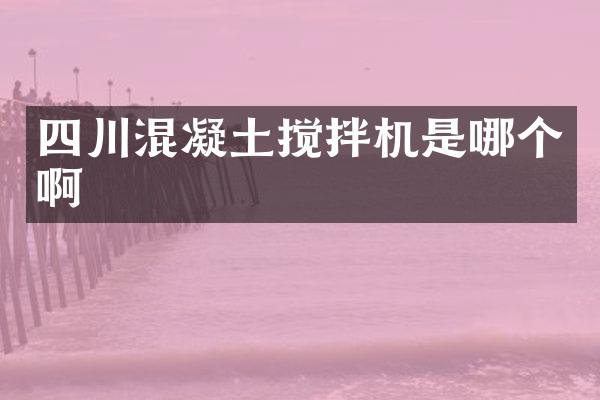 四川混凝土搅拌机是哪个啊